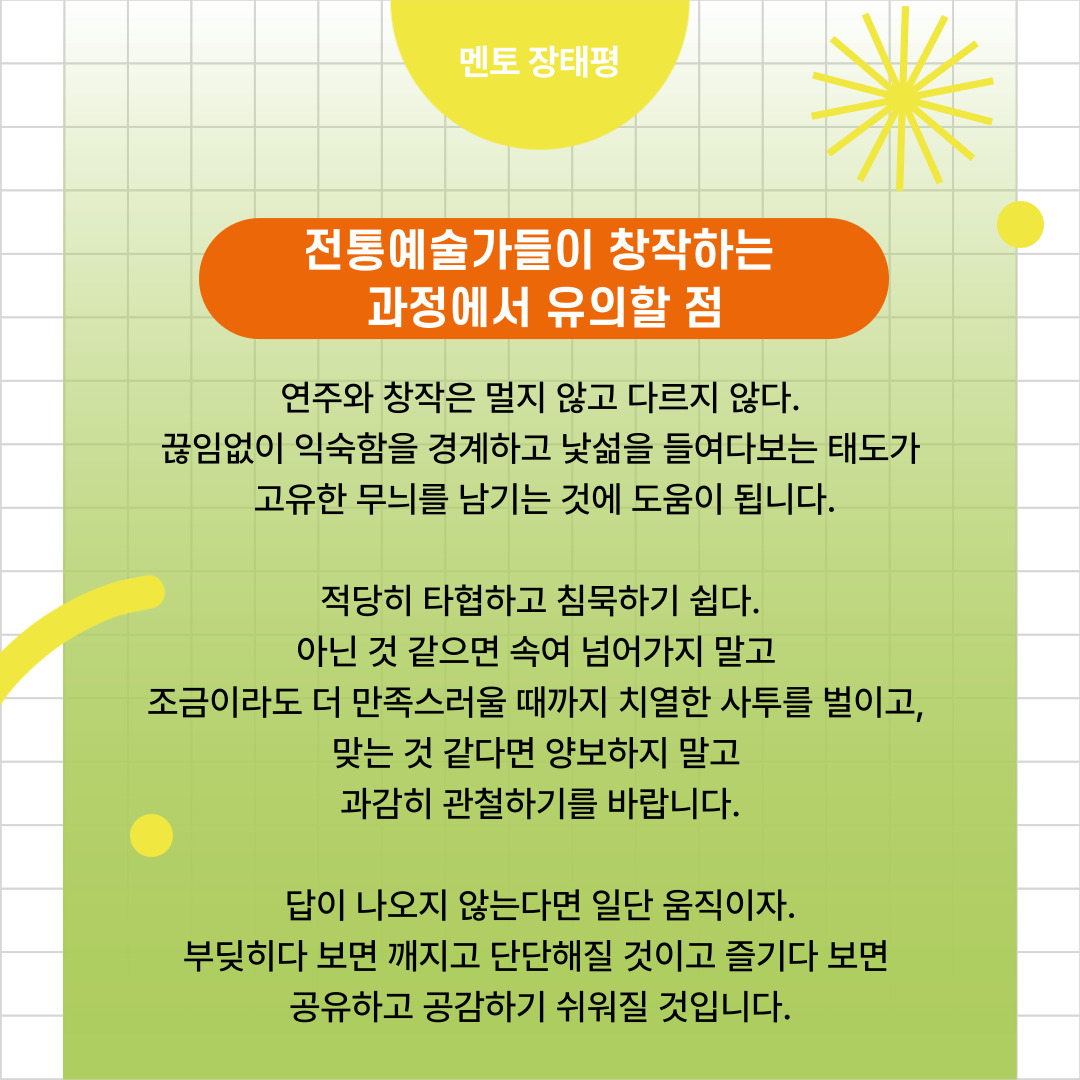 멘토 장태평

전통예술가들이 창작하는 과정에서 유의할 점

연주와 창작은 멀지 않고 다르지 않다.
끊임없이 익숙함을 경계하고 낯섦을 들여다보는 태도가
고유한 무늬를 남기는 것에 도움이 됩니다.

적당히 타협하고 침묵하기 쉽다.
아닌 것 같으면 속여 넘어가지 말고
조금이라도 더 만족스러울 때까지 치열한 사투를 벌이고,
맞는 것 같다면 양보하지 말고
과감히 관철하기를 바랍니다.

답이 나오지 않는다면 일단 움직이자.
부딪히다 보면 깨지고 단단해질 것이고 즐기다 보면
공유하고 공감하기 쉬워질 것입니다.